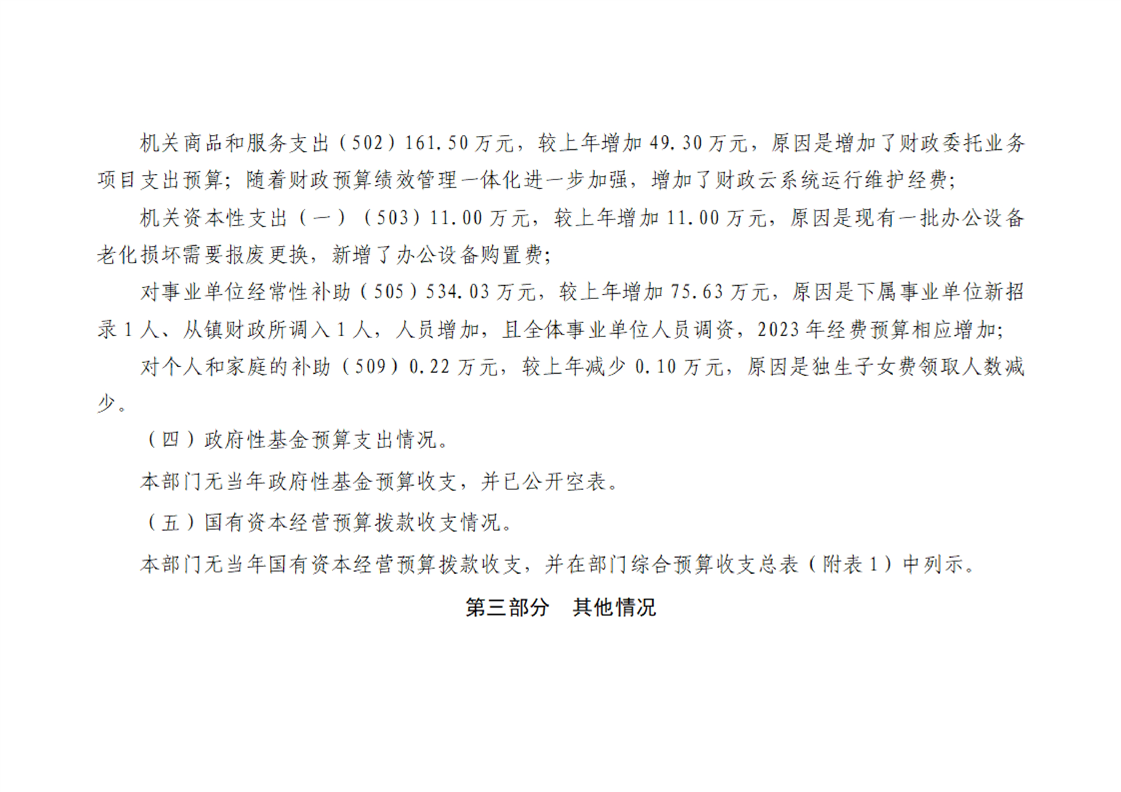 机关商品和服务支出（502）161.50万元，较上年增加49.30万元，原因是增加了财政委托业务项目支出预算；随着财政预算绩效管理一体化进一步加强，增加了财政云系统运行维护经费；

机关资本性支出（一）（503）11.00万元，较上年增加11.00万元，原因是现有一批办公设备老化损坏需要报废更换，新增了办公设备购置费；

对事业单位经常性补助（505）534.03万元，较上年增加75.63万元，原因是下属事业单位新招录1人、从镇财政所调入1人，人员增加，且全体事业单位人员调资，2023年经费预算相应增加；

对个人和家庭的补助（509）0.22万元，较上年减少0.10万元，原因是独生子女费领取人数减少。

（四）政府性基金预算支出情况。

本部门无当年政府性基金预算收支，并已公开空表。

（五）国有资本经营预算拨款收支情况。

本部门无当年国有资本经营预算拨款收支，并在部门综合预算收支总表（附表1）中列示。

第三部分 其他情况